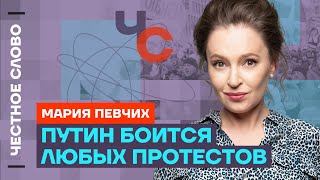 ЧЕСТНОЕ СЛОВО

ЧС

МАРИЯ ПЕВЧИХ

ПУТИН БОИТСЯ ЛЮБЫХ ПРОТЕСТОВ